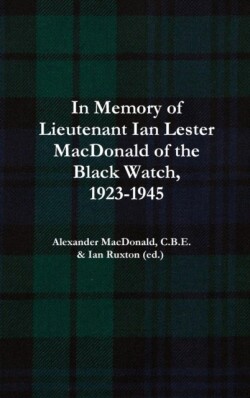 In Memory of Lieutenant Ian Lester MacDonald of the Black Watch, 1923-1945

Alexander MacDonald, C.B.E. & Ian Ruxton (ed.)